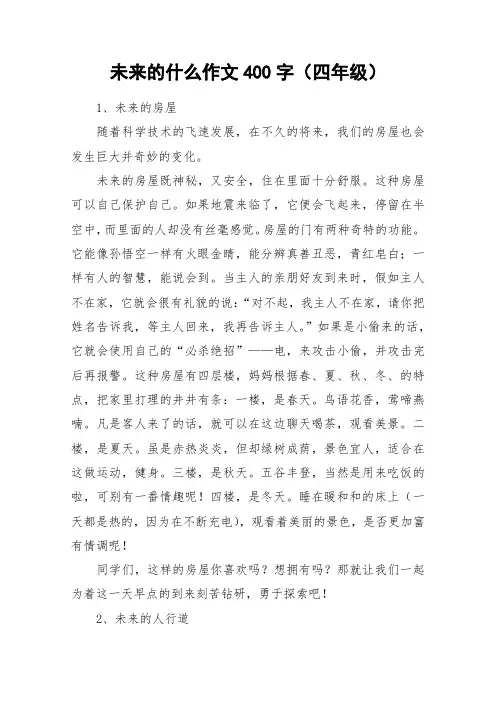 未来的什么作文 400 字（四年级）

1、未来的房屋

随着科学技术的飞速发展，在不久的将来，我们的房屋也会发生巨大并奇妙的变化。

未来的房屋既神秘，又安全，住在里面十分舒服。这种房屋可以自己保护自己。如果地震来临了，它便会飞起来，停留在半空中，而里面的人却没有丝毫感觉。房屋的门有两种奇特的功能。它能像孙悟空一样有火眼金睛，能分辨真善丑恶，青红皂白；一样有人的智慧，能说会到。当主人的亲朋好友到来时，假如主人不在家，它就会很有礼貌的说：“对不起，我主人不在家，请你把姓名告诉我，等主人回来，我再告诉主人。”如果是小偷来的话，它就会使用自己的“必杀绝招”——电，来攻击小偷，并攻击完后再报警。这种房屋有四层楼，妈妈根据春、夏、秋、冬、的特点，把家里打理的井井有条：一楼，是春天。鸟语花香，莺啼燕喃。凡是客人来了的话，就可以在这边聊天喝茶，观看美景。二楼，是夏天。虽是赤热炎炎，但却绿树成荫，景色宜人，适合在这做运动，健身。三楼，是秋天。五谷丰登，当然是用来吃饭的啦，可别有一番情趣呢！四楼，是冬天。睡在暖和和的床上（一天都是热的，因为在不断充电），观看着美丽的景色，是否更加富有情调呢！

同学们，这样的房屋你喜欢吗？想拥有吗？那就让我们一起为着这一天早点的到来刻苦钻研，勇于探索吧！

2、未来的人行道